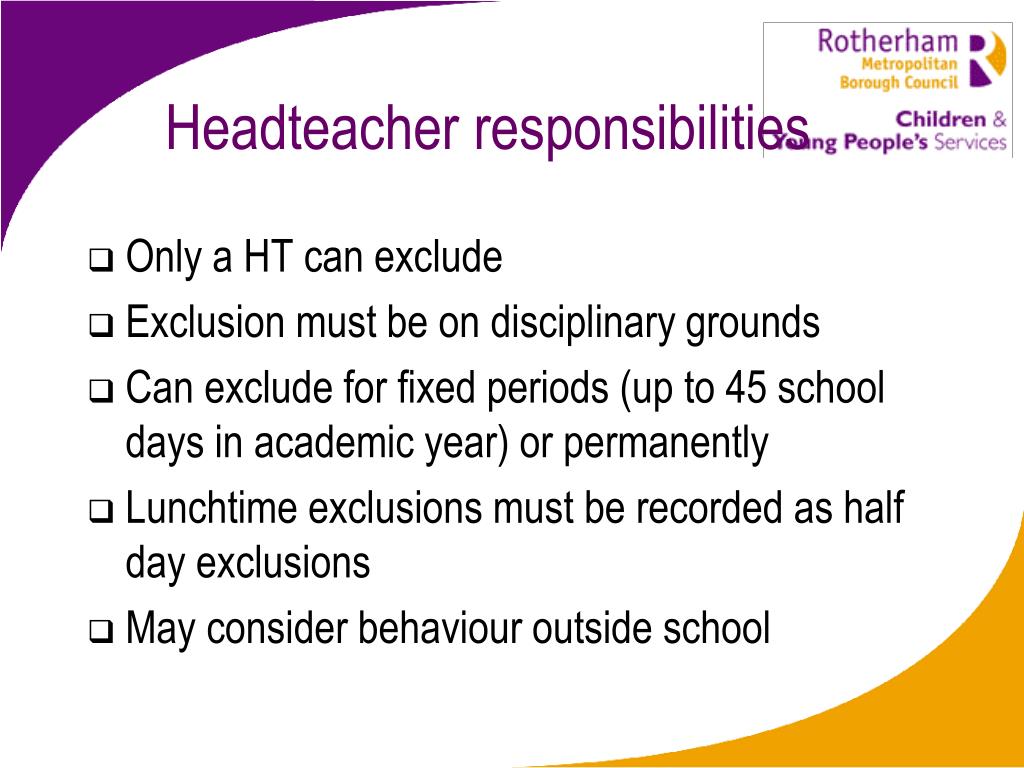 Rotherham Metropolitan Borough Council

Children & Young People's Services

Headteacher responsibilities

❑ Only a HT can exclude

❑ Exclusion must be on disciplinary grounds

❑ Can exclude for fixed periods (up to 45 school days in academic year) or permanently

❑ Lunchtime exclusions must be recorded as half day exclusions

❑ May consider behaviour outside school